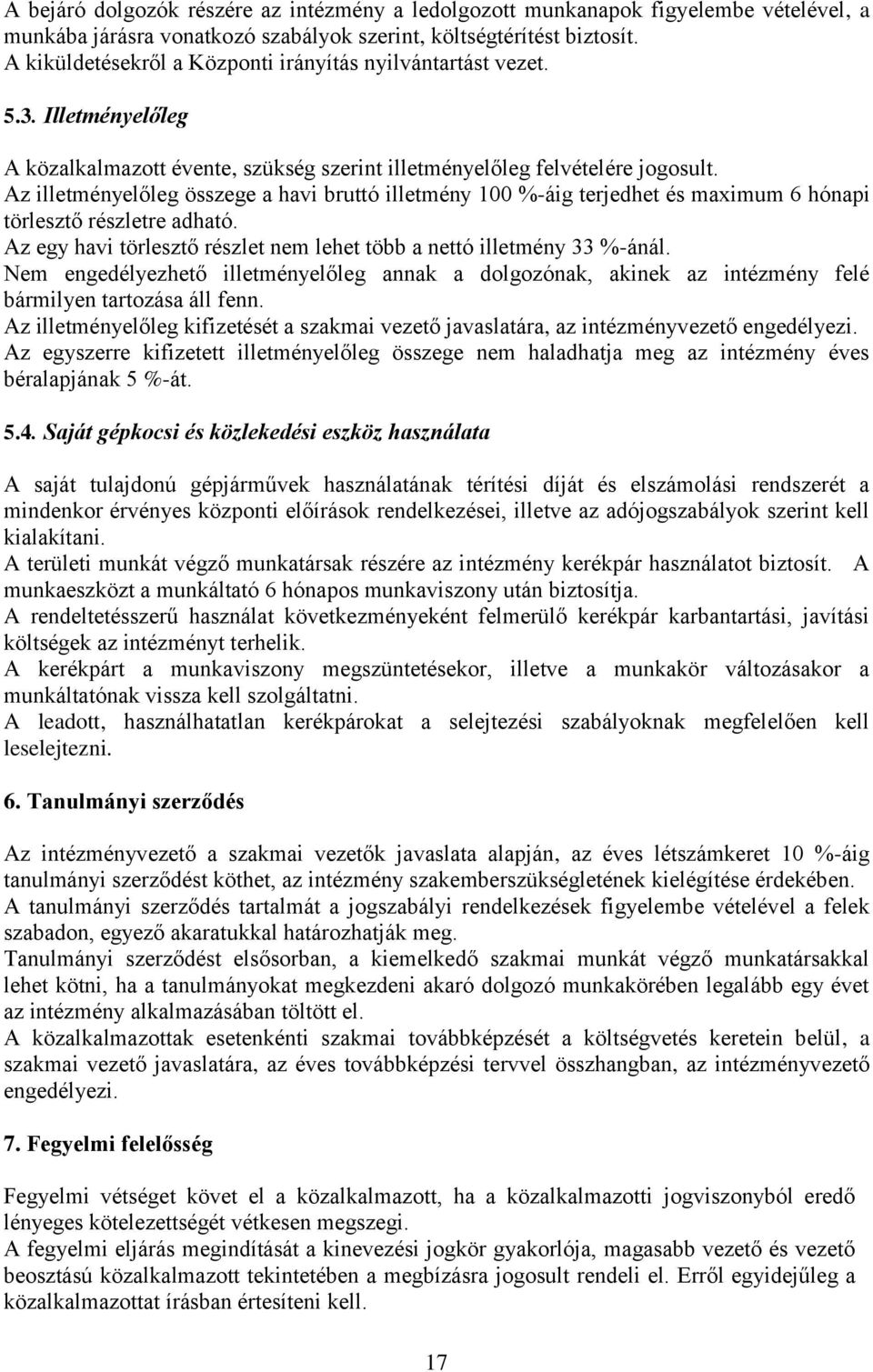 A bejáró dolgozók részére az intézmény a ledolgozott munkanapok figyelembe vételével, a munkába járásra vonatkozó szabályok szerint, költségtérítést biztosít.
A kiküldetésekről a Központi irányítás nyilvántartást vezet.

5.3. Illetményelőleg

A közalkalmazott évente, szükség szerint illetményelőleg felvételére jogosult.
Az illetményelőleg összege a havi bruttó illetmény 100 %-áig terjedhet és maximum 6 hónapi törlesztő részletre adható.
Az egy havi törlesztő részlet nem lehet több a nettó illetmény 33 %-ánál.
Nem engedélyezhető illetményelőleg annak a dolgozónak, akinek az intézmény felé bármilyen tartozása áll fenn.
Az illetményelőleg kifizetését a szakmai vezető javaslatára, az intézményvezető engedélyezi.
Az egyszerre kifizetett illetményelőleg összege nem haladhatja meg az intézmény éves béralapjának 5 %-át.

5.4. Saját gépkocsi és közlekedési eszköz használata

A saját tulajdonú gépjárművek használatának térítési díját és elszámolási rendszerét a mindenkor érvényes központi előírások rendelkezései, illetve az adójogszabályok szerint kell kialakítani.
A területi munkát végző munkatársak részére az intézmény kerékpár használatot biztosít. A munkaeszközt a munkáltató 6 hónapos munkaviszony után biztosítja.
A rendeltetésszerű használat következményeként felmerülő kerékpár karbantartási, javítási költségek az intézményt terhelik.
A kerékpárt a munkaviszony megszüntetésekor, illetve a munkakör változásakor a munkáltatónak vissza kell szolgáltatni.
A leadott, használhatatlan kerékpárokat a selejtezési szabályoknak megfelelően kell leselejtezni.

6. Tanulmányi szerződés

Az intézményvezető a szakmai vezetők javaslata alapján, az éves létszámkeret 10 %-áig tanulmányi szerződést köthet, az intézmény szakemberszükségletének kielégítése érdekében.
A tanulmányi szerződés tartalmát a jogszabályi rendelkezések figyelembe vételével a felek szabadon, egyező akaratukkal határozhatják meg.
Tanulmányi szerződést elsősorban, a kiemelkedő szakmai munkát végző munkatársakkal lehet kötni, ha a tanulmányokat megkezdeni akaró dolgozó munkakörében legalább egy évet az intézmény alkalmazásában töltött el.
A közalkalmazottak esetenkénti szakmai továbbképzését a költségvetés keretein belül, a szakmai vezető javaslatára, az éves továbbképzési tervvel összhangban, az intézményvezető engedélyezi.

7. Fegyelmi felelősség

Fegyelmi vétséget követ el a közalkalmazott, ha a közalkalmazotti jogviszonyból eredő lényeges kötelezettségét vétkesen megszegi.
A fegyelmi eljárás megindítását a kinevezési jogkör gyakorlója, magasabb vezető és vezető beosztású közalkalmazott tekintetében a megbízásra jogosult rendeli el. Erről egyidejűleg a közalkalmazottat írásban értesíteni kell.

17